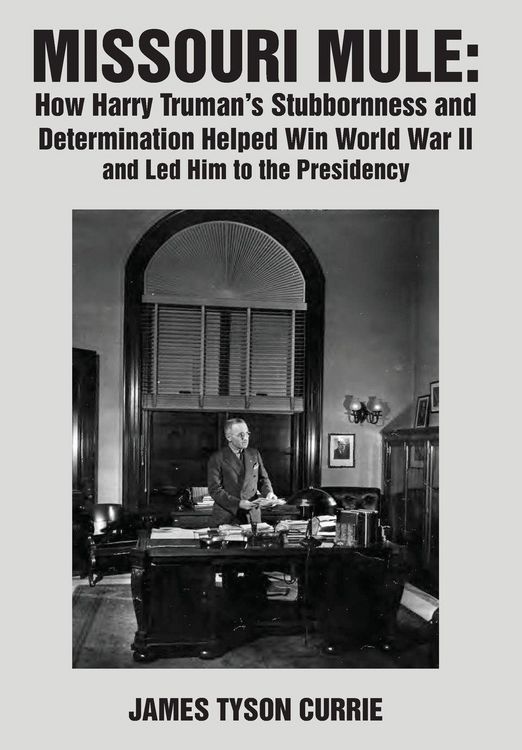 MISSOURI MULE:
How Harry Truman's Stubbornness and Determination Helped Win World War II and Led Him to the Presidency

JAMES TYSON CURRIE